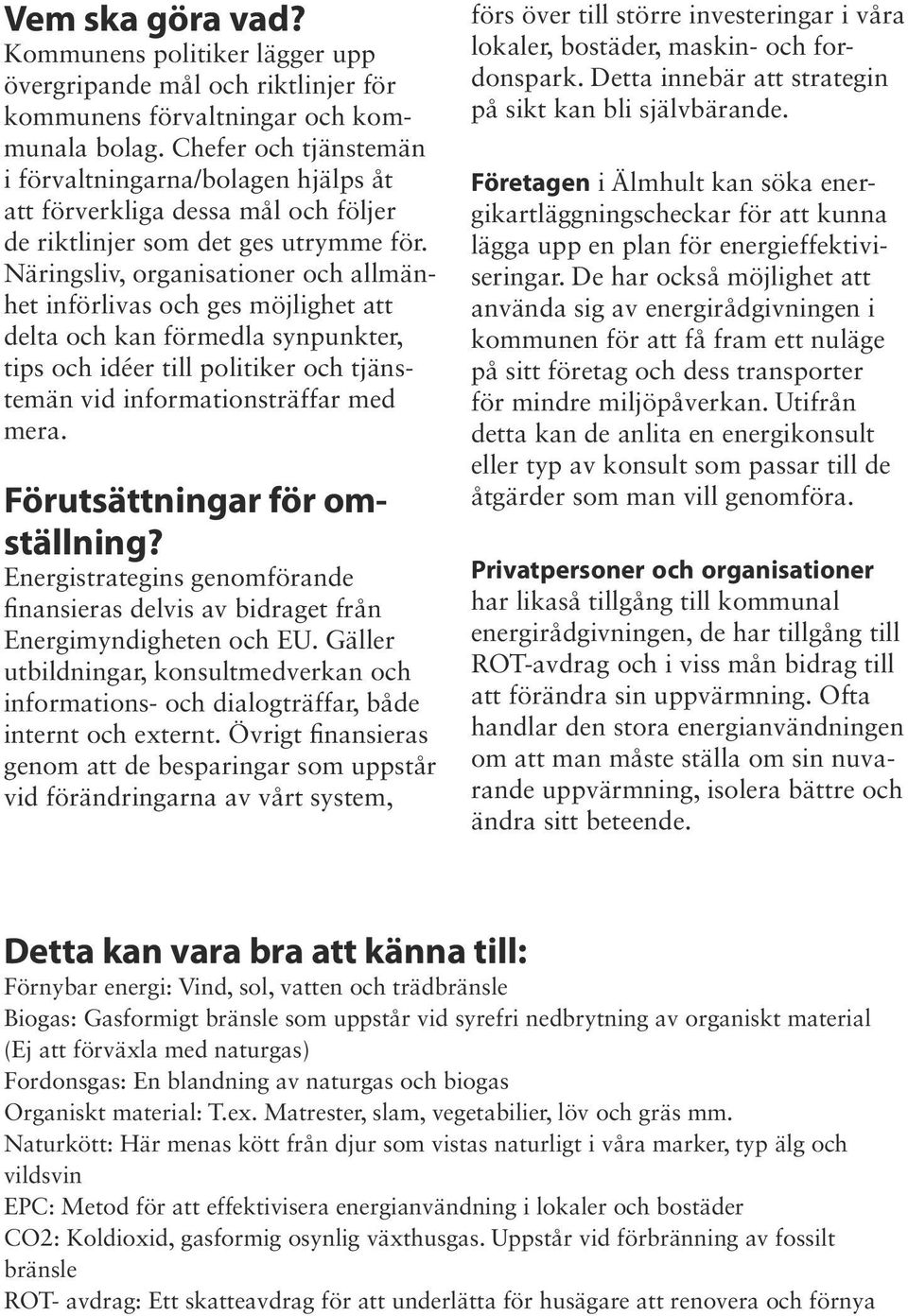 Vem ska göra vad?
Kommunens politiker lägger upp övergripande mål och riktlinjer för kommunens förvaltningar och kommunala bolag. Chefer och tjänstemän i förvaltningarna/bolagen hjälps åt att förverkliga dessa mål och följer de riktlinjer som det ges utrymme för. Näringsliv, organisationer och allmänhet införlivas och ges möjlighet att delta och kan förmedla synpunkter, tips och idéer till politiker och tjänstemän vid informationsträffar med mera.

Förutsättningar för omställning?
Energistrategins genomförande finansieras delvis av bidraget från Energimyndigheten och EU. Gäller utbildningar, konsultmedverkan och informations- och dialogträffar, både internt och externt. Övrigt finansieras genom att de besparingar som uppstår vid förändringarna av vårt system, förs över till större investeringar i våra lokaler, bostäder, maskin- och fordonspark. Detta innebär att strategin på sikt kan bli självbärande.

Företagen i Älmhult kan söka energikartläggningscheckar för att kunna lägga upp en plan för energieffektiviseringar. De har också möjlighet att använda sig av energirådgivningen i kommunen för att få fram ett nuläge på sitt företag och dess transporter för mindre miljöpåverkan. Utifrån detta kan de anlita en energikonsult eller typ av konsult som passar till de åtgärder som man vill genomföra.

Privatpersoner och organisationer har likaså tillgång till kommunal energirådgivningen, de har tillgång till ROT-avdrag och i viss mån bidrag till att förändra sin uppvärmning. Ofta handlar den stora energianvändningen om att man måste ställa om sin nuvarande uppvärmning, isolera bättre och ändra sitt beteende.

Detta kan vara bra att känna till:
Förnybar energi: Vind, sol, vatten och trädbränsle
Biogas: Gasformigt bränsle som uppstår vid syrefri nedbrytning av organiskt material (Ej att förväxla med naturgas)
Fordonsgas: En blandning av naturgas och biogas
Organiskt material: T.ex. Matrester, slam, vegetabilier, löv och gräs mm.
Naturkött: Här menas kött från djur som vistas naturligt i våra marker, typ älg och vildsvin
EPC: Metod för att effektivisera energianvändning i lokaler och bostäder
CO2: Koldioxid, gasformig osynlig växthusgas. Uppstår vid förbränning av fossilt bränsle
ROT- avdrag: Ett skatteavdrag för att underlätta för husägare att renovera och förnya